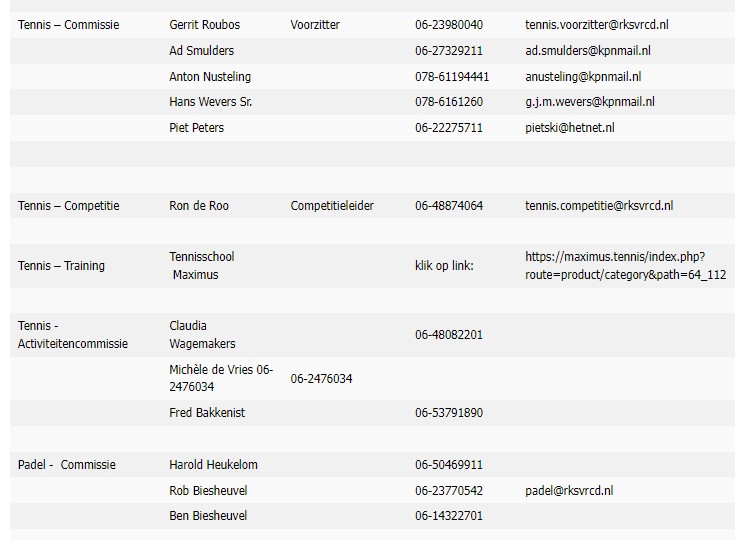 | | | | | |
|---|---|---|---|---|
| Tennis – Commissie | Gerrit Roubos | Voorzitter | 06-23980040 | tennis.voorzitter@rksvrcd.nl |
| | Ad Smulders | | 06-27329211 | ad.smulders@kpnmail.nl |
| | Anton Nusteling | | 078-61194441 | anusteling@kpnmail.nl |
| | Hans Wevers Sr. | | 078-6161260 | g.j.m.wevers@kpnmail.nl |
| | Piet Peters | | 06-22275711 | pietski@hetnet.nl |
| | | | | |
| | | | | |
| Tennis – Competitie | Ron de Roo | Competitieleider | 06-48874064 | tennis.competitie@rksvrcd.nl |
| | | | | |
| Tennis – Training | Tennisschool Maximus | | klik op link: | https://maximus.tennis/index.php?route=product/category&path=64_112 |
| | | | | |
| Tennis - Activiteitencommissie | Claudia Wagemakers | | 06-48082201 | |
| | Michèle de Vries 06-2476034 | 06-2476034 | | |
| | Fred Bakkenist | | 06-53791890 | |
| | | | | |
| Padel - Commissie | Harold Heukelom | | 06-50469911 | |
| | Rob Biesheuvel | | 06-23770542 | padel@rksvrcd.nl |
| | Ben Biesheuvel | | 06-14322701 | |